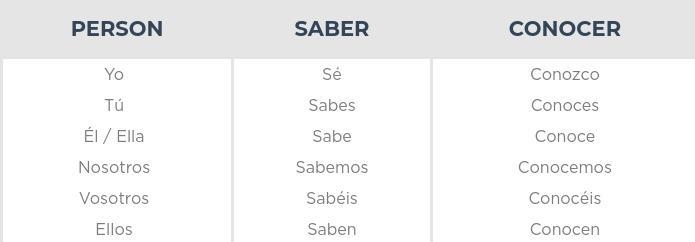 | PERSON | SABER | CONOCER |
|---|---|---|
| Yo | Sé | Conozco |
| Tú | Sabes | Conoces |
| Él / Ella | Sabe | Conoce |
| Nosotros | Sabemos | Conocemos |
| Vosotros | Sabéis | Conocéis |
| Ellos | Saben | Conocen |